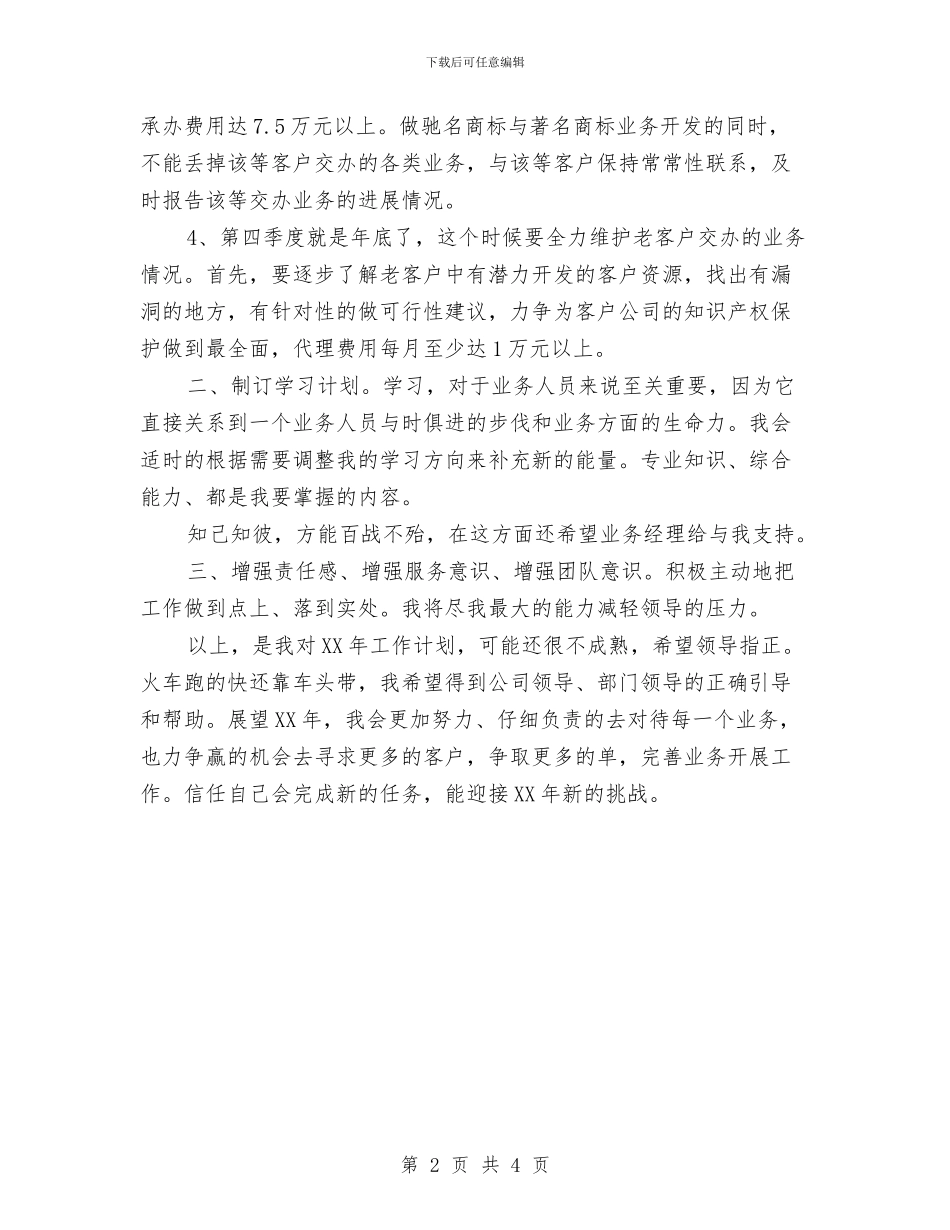 下载后可任意编辑

承办费用达7.5万元以上。做驰名商标与著名商标业务开发的同时，不能丢掉该等客户交办的各类业务，与该等客户保持常常性联系，及时报告该等交办业务的进展情况。

4、第四季度就是年底了，这个时候要全力维护老客户交办的业务情况。首先，要逐步了解老客户中有潜力开发的客户资源，找出有漏洞的地方，有针对性的做可行性建议，力争为客户公司的知识产权保护做到最全面，代理费用每月至少达1万元以上。

二、制订学习计划。学习，对于业务人员来说至关重要，因为它直接关系到一个业务人员与时俱进的步伐和业务方面的生命力。我会适时的根据需要调整我的学习方向来补充新的能量。专业知识、综合能力、都是我要掌握的内容。

知己知彼，方能百战不殆，在这方面还希望业务经理给与我支持。

三、增强责任感、增强服务意识、增强团队意识。积极主动地把工作做到点上、落到实处。我将尽我最大的能力减轻领导的压力。

以上，是我对XX年工作计划，可能还很不成熟，希望领导指正。火车跑的快还靠车头带，我希望得到公司领导、部门领导的正确引导和帮助。展望XX年，我会更加努力、仔细负责的去对待每一个业务，也力争赢的机会去寻求更多的客户，争取更多的单，完善业务开展工作。信任自己会完成新的任务，能迎接XX年新的挑战。

第 2 页 共 4 页